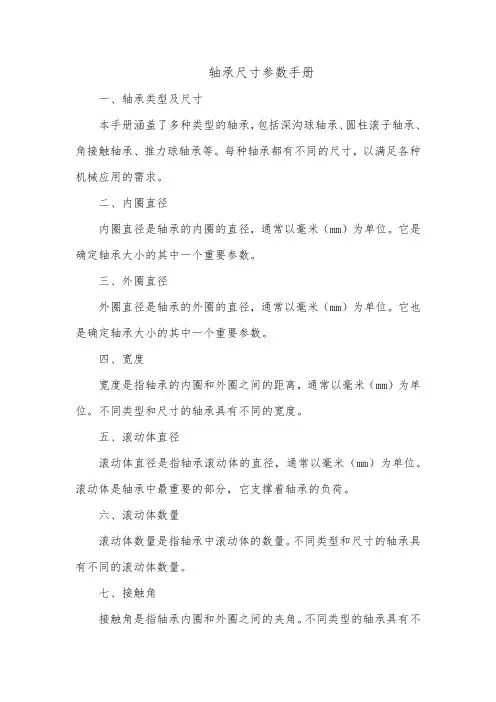 轴承尺寸参数手册

一、轴承类型及尺寸

本手册涵盖了多种类型的轴承，包括深沟球轴承、圆柱滚子轴承、角接触轴承、推力球轴承等。每种轴承都有不同的尺寸，以满足各种机械应用的需求。

二、内圈直径

内圈直径是轴承的内圈的直径，通常以毫米（mm）为单位。它是确定轴承大小的其中一个重要参数。

三、外圈直径

外圈直径是轴承的外圈的直径，通常以毫米（mm）为单位。它也是确定轴承大小的其中一个重要参数。

四、宽度

宽度是指轴承的内圈和外圈之间的距离，通常以毫米（mm）为单位。不同类型和尺寸的轴承具有不同的宽度。

五、滚动体直径

滚动体直径是指轴承滚动体的直径，通常以毫米（mm）为单位。滚动体是轴承中最重要的部分，它支撑着轴承的负荷。

六、滚动体数量

滚动体数量是指轴承中滚动体的数量。不同类型和尺寸的轴承具有不同的滚动体数量。

七、接触角

接触角是指轴承内圈和外圈之间的夹角。不同类型的轴承具有不